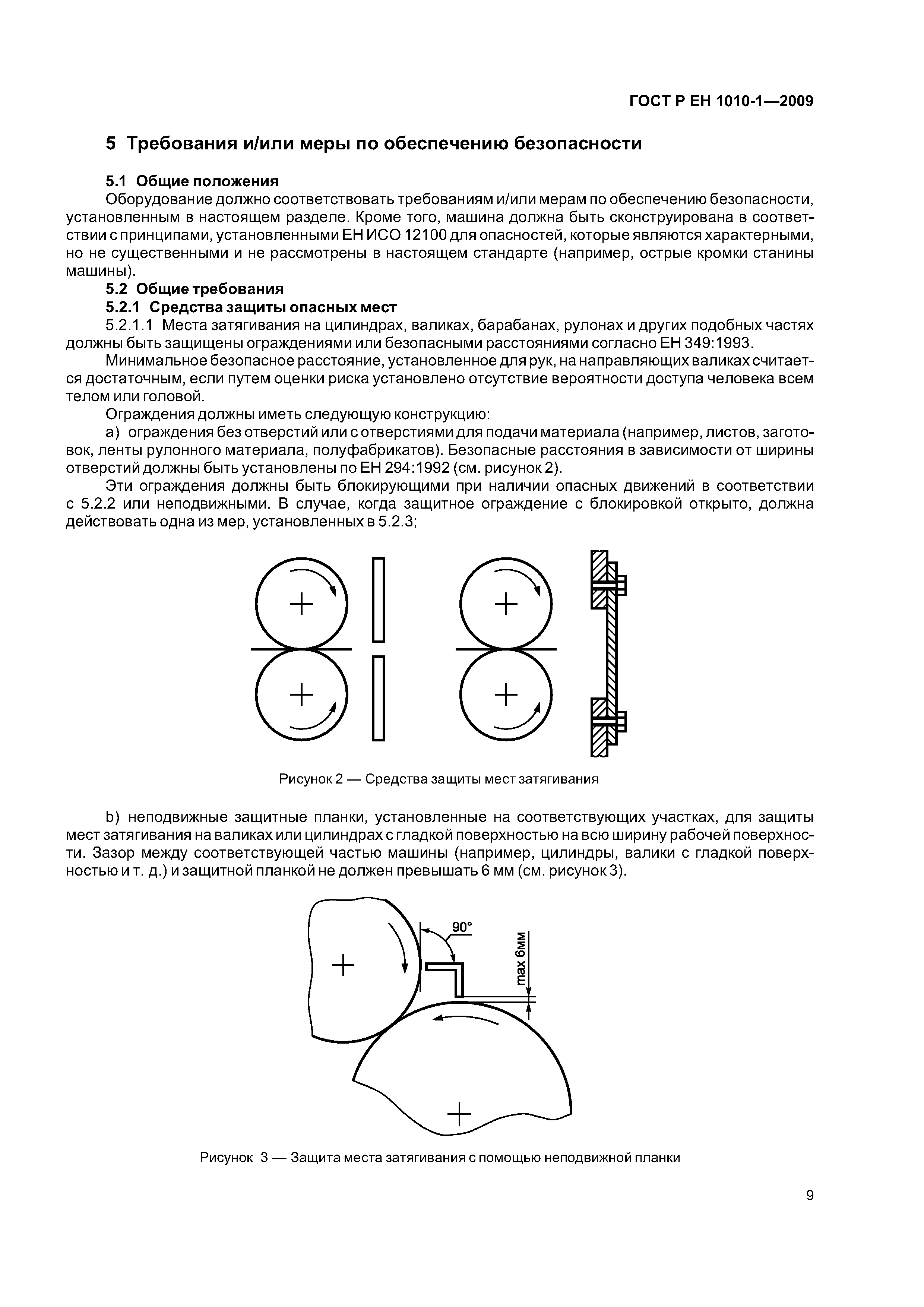 ГОСТ Р ЕН 1010-1—2009

5 Требования и/или меры по обеспечению безопасности

5.1 Общие положения

Оборудование должно соответствовать требованиям и/или мерам по обеспечению безопасности, установленным в настоящем разделе. Кроме того, машина должна быть сконструирована в соответствии с принципами, установленными ЕН ИСО 12100 для опасностей, которые являются характерными, но не существенными и не рассмотрены в настоящем стандарте (например, острые кромки станины машины).

5.2 Общие требования

5.2.1 Средства защиты опасных мест

5.2.1.1 Места затягивания на цилиндрах, валиках, барабанах, рулонах и других подобных частях должны быть защищены ограждениями или безопасными расстояниями согласно ЕН 349:1993.

Минимальное безопасное расстояние, установленное для рук, на направляющих валиках считается достаточным, если путем оценки риска установлено отсутствие вероятности доступа человека всем телом или головой.

Ограждения должны иметь следующую конструкцию:

a) ограждения без отверстий или с отверстиями для подачи материала (например, листов, заготовок, ленты рулонного материала, полуфабрикатов). Безопасные расстояния в зависимости от ширины отверстий должны быть установлены по ЕН 294:1992 (см. рисунок 2).

Эти ограждения должны быть блокирующими при наличии опасных движений в соответствии с 5.2.2 или неподвижными. В случае, когда защитное ограждение с блокировкой открыто, должна действовать одна из мер, установленных в 5.2.3;

Рисунок 2 — Средства защиты мест затягивания

b) неподвижные защитные планки, установленные на соответствующих участках, для защиты мест затягивания на валиках или цилиндрах с гладкой поверхностью на всю ширину рабочей поверхности. Зазор между соответствующей частью машины (например, цилиндры, валики с гладкой поверхностью и т. д.) и защитной планкой не должен превышать 6 мм (см. рисунок 3).

90°

max 6мм

Рисунок 3 — Защита места затягивания с помощью неподвижной планки

9